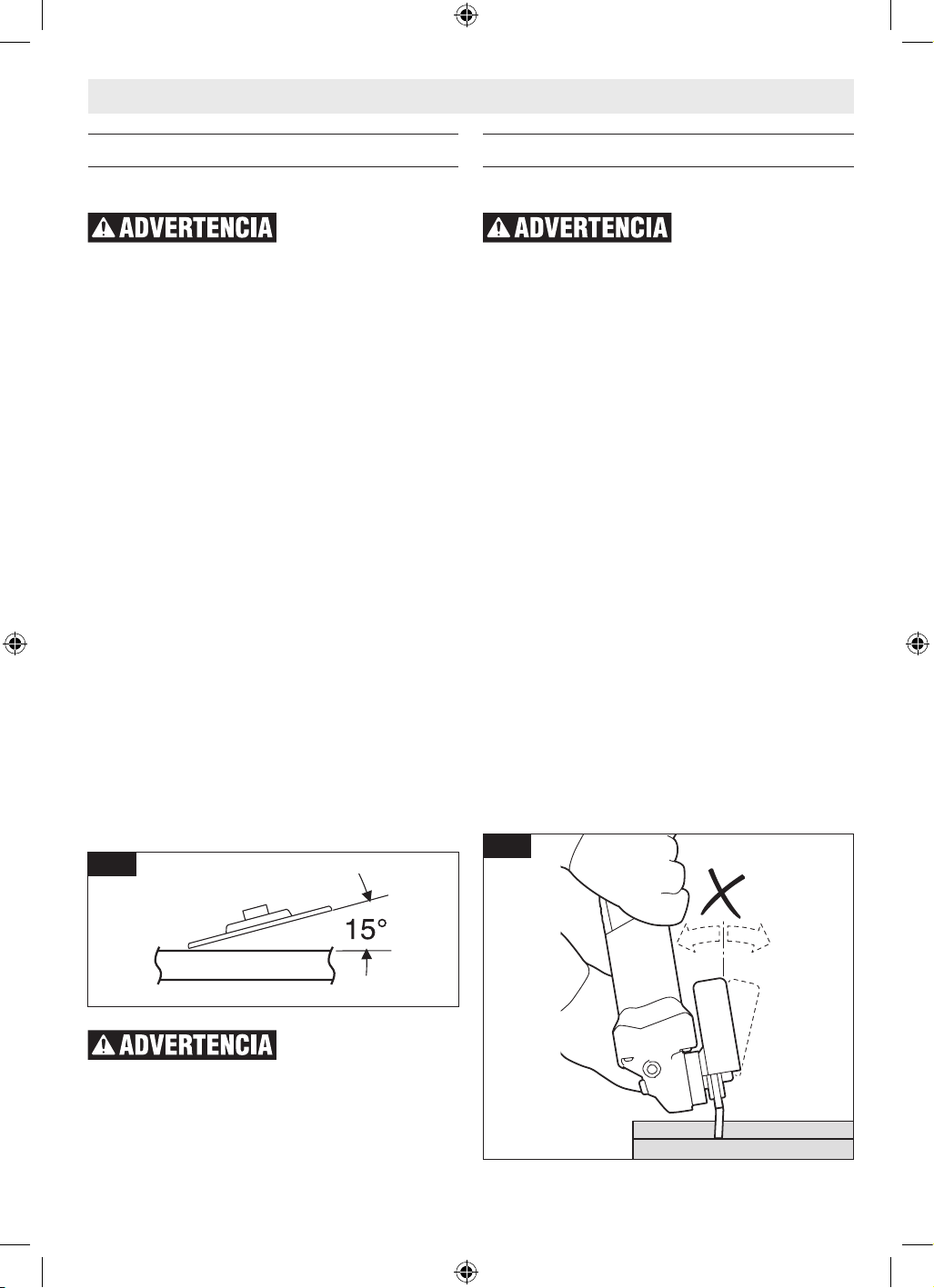 ADVERTENCIA

ADVERTENCIA

15°

ADVERTENCIA